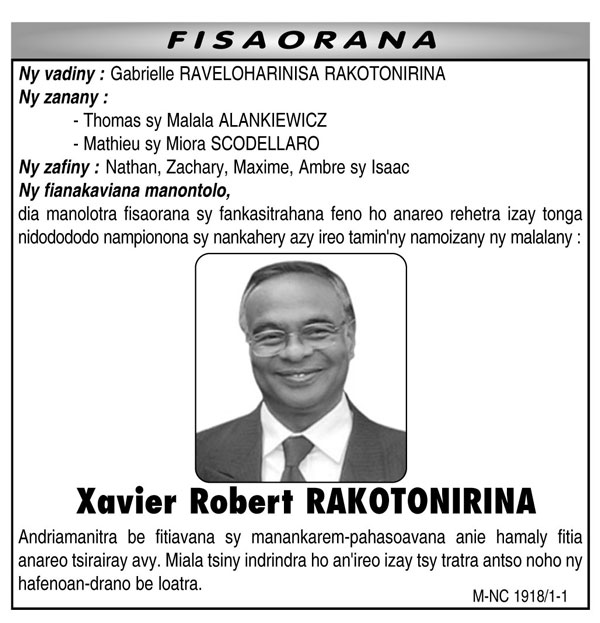 FISAORANA

Ny vadiny : Gabrielle RAVELOHARINISA RAKOTONIRINA
Ny zanany :
- Thomas sy Malala ALANKIEWICZ
- Mathieu sy Miora SCODELLARO
Ny zafiny : Nathan, Zachary, Maxime, Ambre sy Isaac
Ny fianakaviana manontolo,
dia manolotra fisaorana sy fankasitrahana feno ho anareo rehetra izay tonga nidodododo nampionona sy nankahery azy ireo tamin'ny namoizany ny malalany :

Xavier Robert RAKOTONIRINA

Andriamanitra be fitiavana sy manankarem-pahasoavana anie hamaly fitia anareo tsirairay avy. Miala tsiny indrindra ho an'ireo izay tsy tratra antso noho ny hafenoan-drano be loatra.

M-NC 1918/1-1